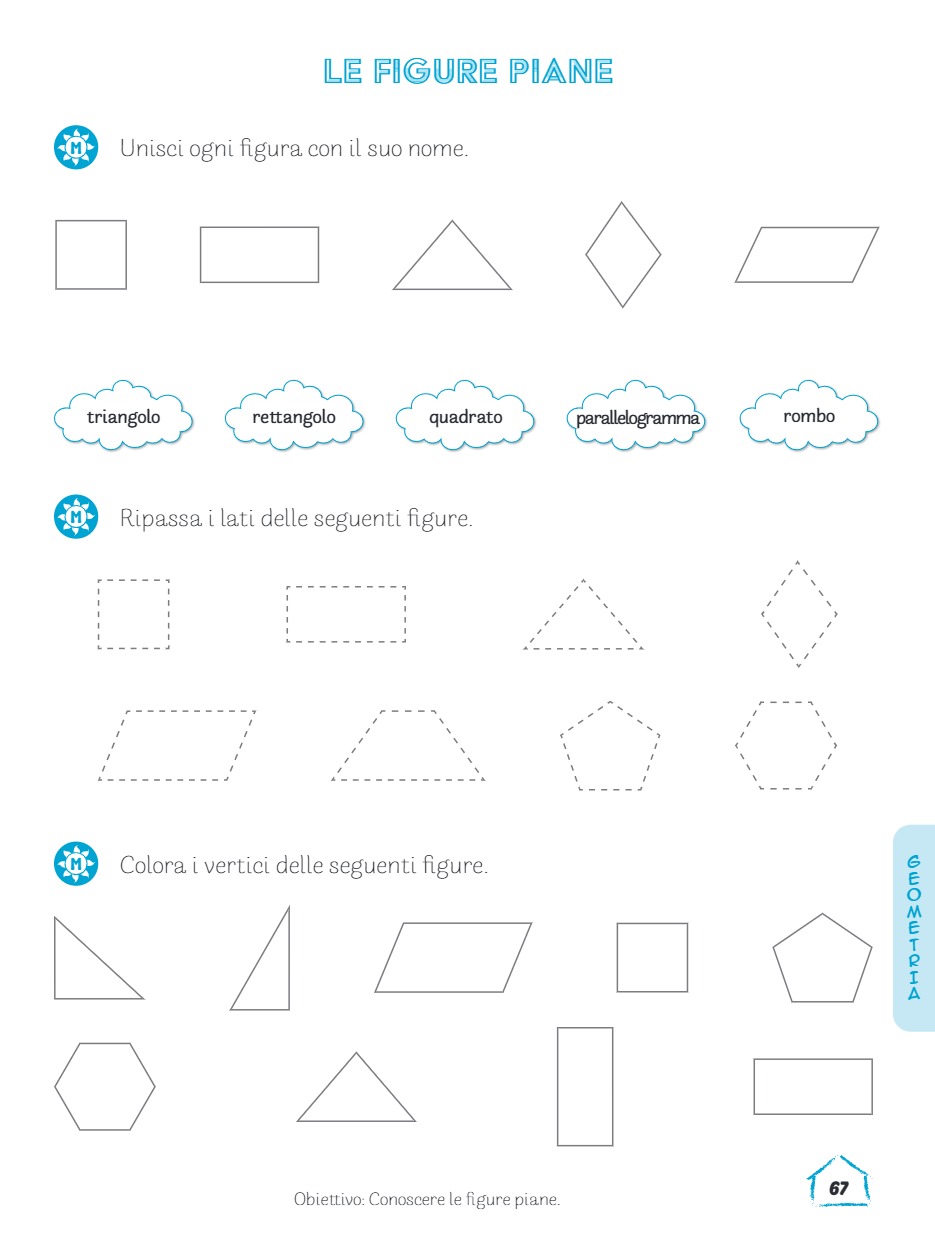 LE FIGURE PIANE

M Unisci ogni figura con il suo nome.

triangolo rettangolo quadrato parallelogramma rombo

M Ripassa i lati delle seguenti figure.

M Colora i vertici delle seguenti figure.

GEOMETRIA

Obiettivo: Conoscere le figure piane.

67